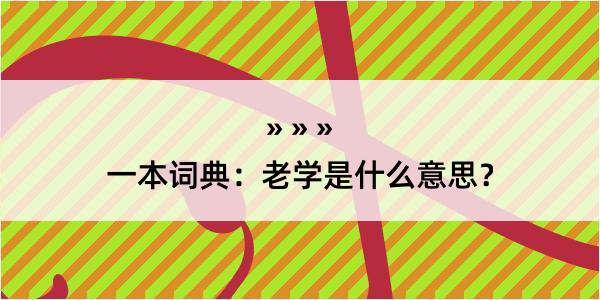 » » »

一本词典：老学是什么意思？